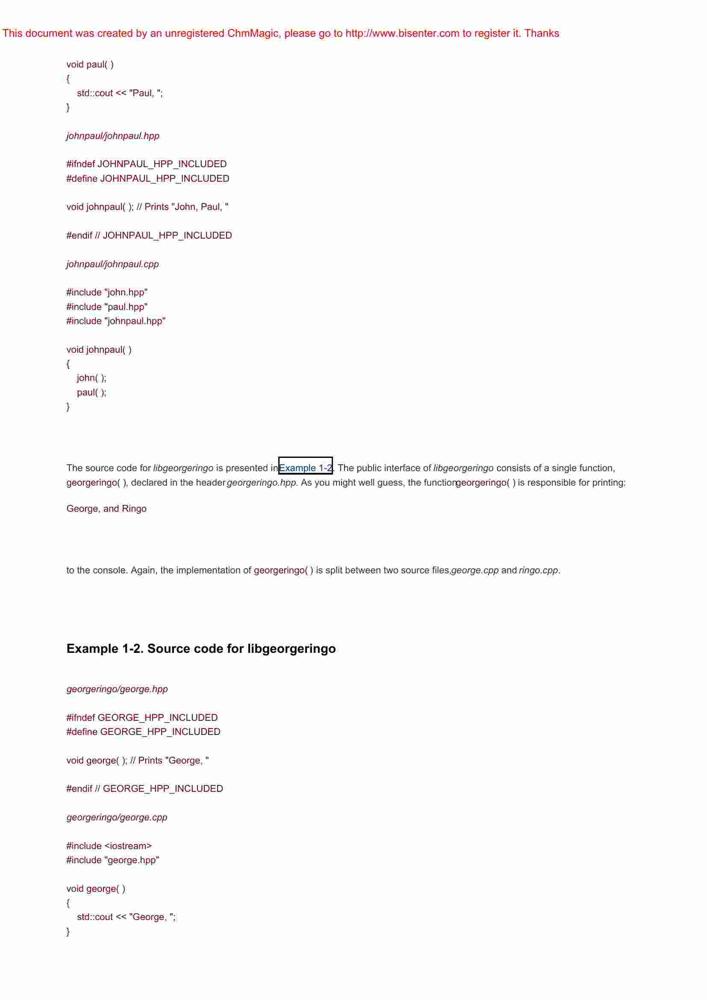 This document was created by an unregistered ChmMagic, please go to http://www.bisenter.com to register it. Thanks

void paul( )
{
std::cout << "Paul, ";
}

johnpaul/johnpaul.hpp

#ifndef JOHNPAUL_HPP_INCLUDED
#define JOHNPAUL_HPP_INCLUDED

void johnpaul( ); // Prints "John, Paul, "

#endif // JOHNPAUL_HPP_INCLUDED

johnpaul/johnpaul.cpp

#include "john.hpp"
#include "paul.hpp"
#include "johnpaul.hpp"

void johnpaul( )
{
john( );
paul( );
}

The source code for libgeorgeringo is presented in Example 1-2. The public interface of libgeorgeringo consists of a single function, georgeringo( ), declared in the header georgeringo.hpp. As you might well guess, the function georgeringo( ) is responsible for printing:

George, and Ringo

to the console. Again, the implementation of georgeringo( ) is split between two source files, george.cpp and ringo.cpp.

Example 1-2. Source code for libgeorgeringo

georgeringo/george.hpp

#ifndef GEORGE_HPP_INCLUDED
#define GEORGE_HPP_INCLUDED

void george( ); // Prints "George, "

#endif // GEORGE_HPP_INCLUDED

georgeringo/george.cpp

#include <iostream>
#include "george.hpp"

void george( )
{
std::cout << "George, ";
}